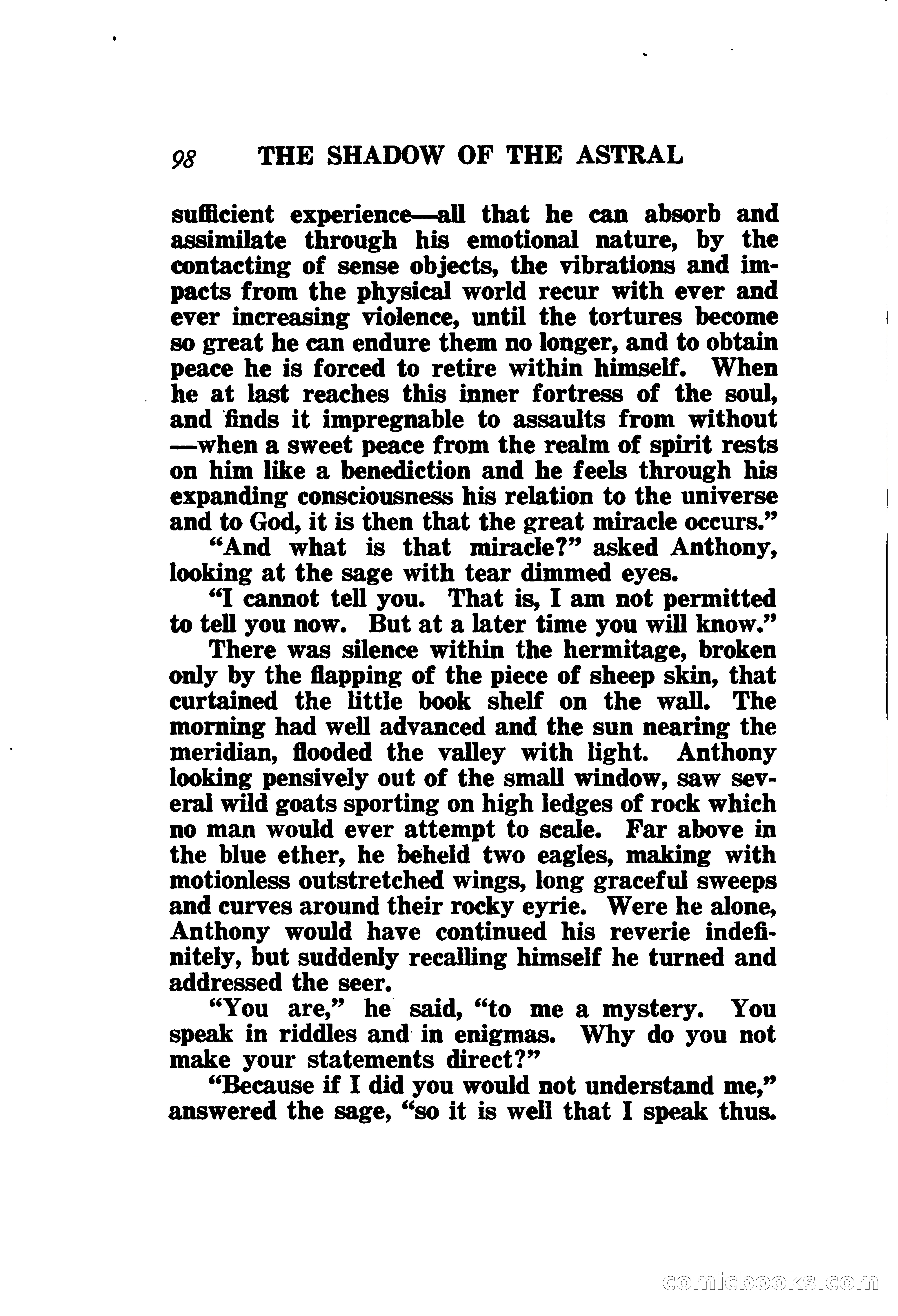 98 THE SHADOW OF THE ASTRAL

sufficient experience—all that he can absorb and assimilate through his emotional nature, by the contacting of sense objects, the vibrations and impacts from the physical world recur with ever and ever increasing violence, until the tortures become so great he can endure them no longer, and to obtain peace he is forced to retire within himself. When he at last reaches this inner fortress of the soul, and finds it impregnable to assaults from without —when a sweet peace from the realm of spirit rests on him like a benediction and he feels through his expanding consciousness his relation to the universe and to God, it is then that the great miracle occurs."

"And what is that miracle?" asked Anthony, looking at the sage with tear dimmed eyes.

"I cannot tell you. That is, I am not permitted to tell you now. But at a later time you will know."

There was silence within the hermitage, broken only by the flapping of the piece of sheep skin, that curtained the little book shelf on the wall. The morning had well advanced and the sun nearing the meridian, flooded the valley with light. Anthony looking pensively out of the small window, saw several wild goats sporting on high ledges of rock which no man would ever attempt to scale. Far above in the blue ether, he beheld two eagles, making with motionless outstretched wings, long graceful sweeps and curves around their rocky eyrie. Were he alone, Anthony would have continued his reverie indefinitely, but suddenly recalling himself he turned and addressed the seer.

"You are," he said, "to me a mystery. You speak in riddles and in enigmas. Why do you not make your statements direct?"

"Because if I did you would not understand me," answered the sage, "so it is well that I speak thus.

comicbooks.com